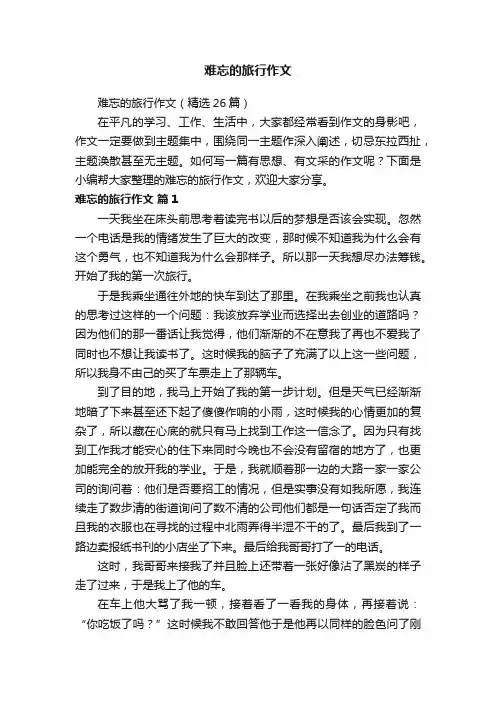 难忘的旅行作文

难忘的旅行作文（精选 26 篇）

在平凡的学习、工作、生活中，大家都经常看到作文的身影吧，作文一定要做到主题集中，围绕同一主题作深入阐述，切忌东拉西扯，主题涣散甚至无主题。如何写一篇有思想、有文采的作文呢？下面是小编帮大家整理的难忘的旅行作文，欢迎大家分享。

难忘的旅行作文 篇 1

一天我坐在床头前思考着读完书以后的梦想是否该会实现。忽然一个电话是我的情绪发生了巨大的改变，那时候不知道我为什么会有这个勇气，也不知道我为什么会那样子。所以那一天我想尽办法筹钱。开始了我的第一次旅行。

于是我乘坐通往外地的快车到达了那里。在我乘坐之前我也认真的思考过这样的一个问题：我该放弃学业而选择出去创业的道路吗？因为他们的那一番话让我觉得，他们渐渐的不在意我了再也不爱我了同时也不想让我读书了。这时候我的脑子了充满了以上这一些问题，所以我身不由己的买了车票走上了那辆车。

到了目的地，我马上开始了我的第一步计划。但是天气已经渐渐地暗了下来甚至还下起了傻傻作响的小雨，这时候我的心情更加的复杂了，所以藏在心底的就只有马上找到工作这一信念了。因为只有找到工作我才能安心的住下来同时今晚也不会没有留宿的地方了，也更加能完全的放开我的学业。于是，我就顺着那一边的大路一家一家公司的询问着：他们是否要招工的情况，但是实事没有如我所愿，我连续走了数步清的街道询问了数不清的公司他们都是一句话否定了我而且我的衣服也在寻找的过程中北雨弄得半湿不干的了。最后我到了一路边卖报纸书刊的小店坐了下来。最后给我哥哥打了一的电话。

这时，我哥哥来接我了并且脸上还带着一张好像沾了黑炭的样子走了过来，于是我上了他的车。

在车上他大骂了我一顿，接着看了一看我的身体，再接着说：“你吃饭了吗？”这时候我不敢回答他于是他再以同样的脸色问了刚